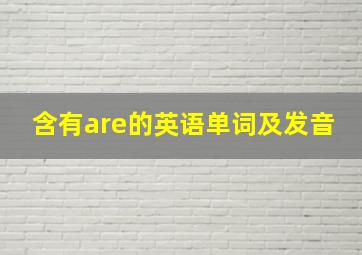 含有are的英语单词及发音